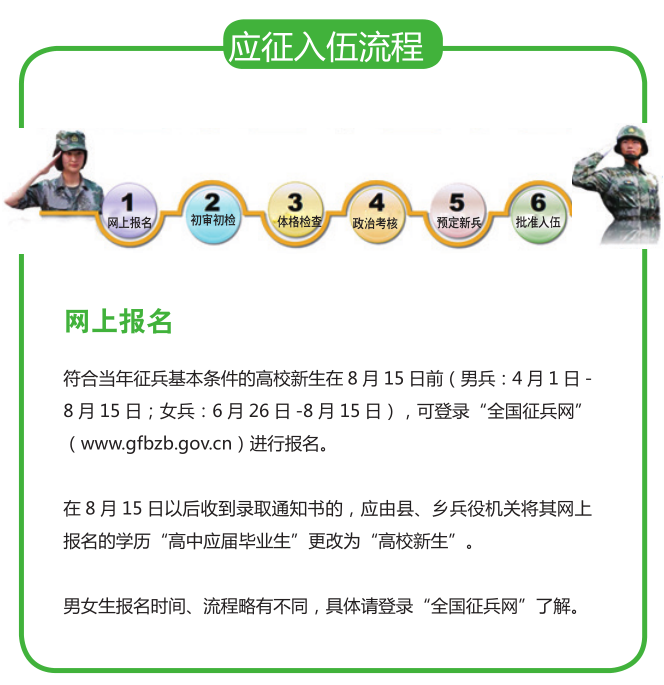 应征入伍流程

1
网上报名

2
初审初检

3
体格检查

4
政治考核

5
预定新兵

6
批准人伍

网上报名

符合当年征兵基本条件的高校新生在8月15日前（男兵：4月1日-8月15日；女兵：6月26日-8月15日），可登录“全国征兵网”（www.gfbzb.gov.cn）进行报名。

在8月15日以后收到录取通知书的，应由县、乡兵役机关将其网上报名的学历“高中应届毕业生”更改为“高校新生”。

男女生报名时间、流程略有不同，具体请登录“全国征兵网”了解。